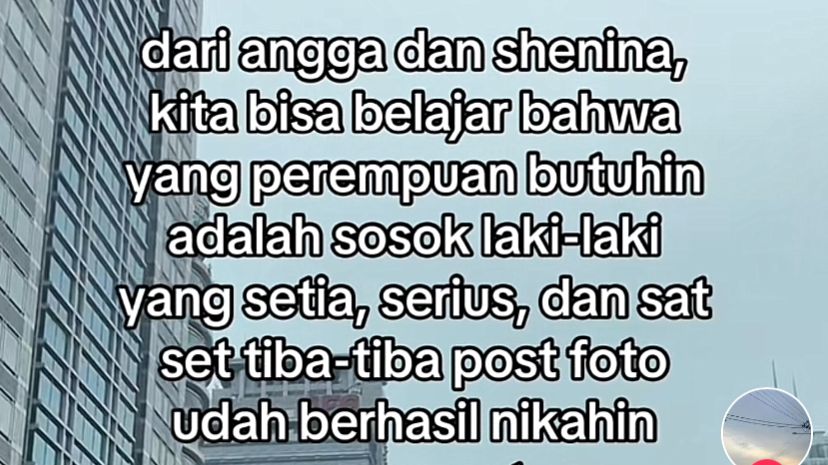 dari angga dan shenina, kita bisa belajar bahwa yang perempuan butuhin adalah sosok laki-laki yang setia, serius, dan sat set tiba-tiba post foto udah berhasil nikahin